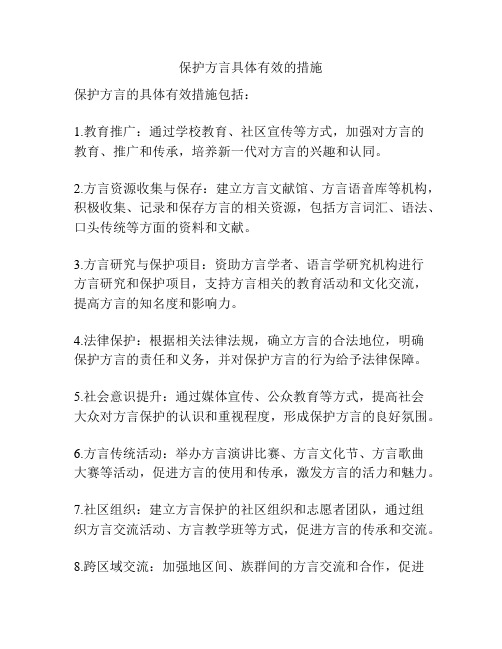 保护方言具体有效的措施

保护方言的具体有效措施包括：

1.教育推广：通过学校教育、社区宣传等方式，加强对方言的教育、推广和传承，培养新一代对方言的兴趣和认同。

2.方言资源收集与保存：建立方言文献馆、方言语音库等机构，积极收集、记录和保存方言的相关资源，包括方言词汇、语法、口头传统等方面的资料和文献。

3.方言研究与保护项目：资助方言学者、语言学研究机构进行方言研究和保护项目，支持方言相关的教育活动和文化交流，提高方言的知名度和影响力。

4.法律保护：根据相关法律法规，确立方言的合法地位，明确保护方言的责任和义务，并对保护方言的行为给予法律保障。

5.社会意识提升：通过媒体宣传、公众教育等方式，提高社会大众对方言保护的认识和重视程度，形成保护方言的良好氛围。

6.方言传统活动：举办方言演讲比赛、方言文化节、方言歌曲大赛等活动，促进方言的使用和传承，激发方言的活力和魅力。

7.社区组织：建立方言保护的社区组织和志愿者团队，通过组织方言交流活动、方言教学班等方式，促进方言的传承和交流。

8.跨区域交流：加强地区间、族群间的方言交流和合作，促进